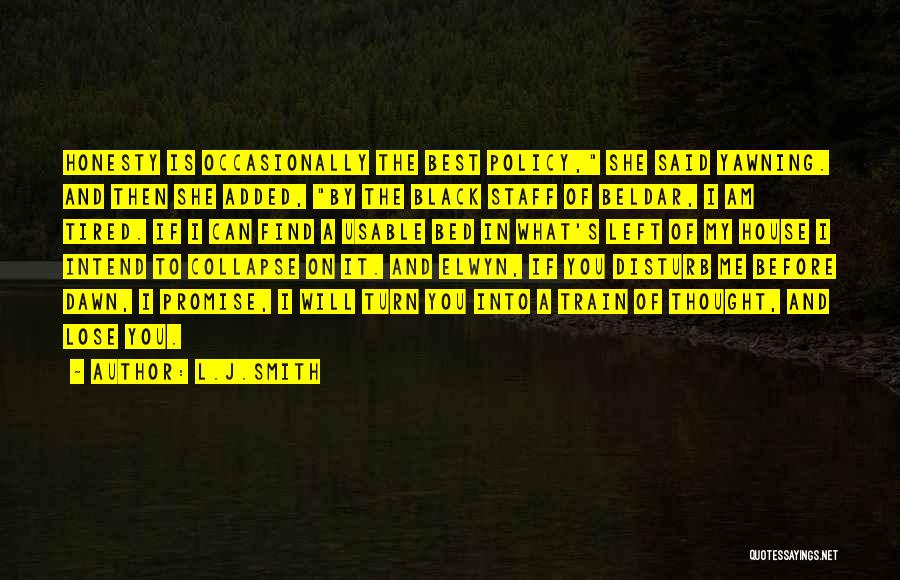 HONESTY IS OCCASIONALLY THE BEST POLICY," SHE SAID YAWNING. AND THEN SHE ADDED, "BY THE BLACK STAFF OF BELDAR, I AM TIRED. IF I CAN FIND A USABLE BED IN WHAT'S LEFT OF MY HOUSE I INTEND TO COLLAPSE ON IT. AND ELWYN, IF YOU DISTURB ME BEFORE DAWN, I PROMISE, I WILL TURN YOU INTO A TRAIN OF THOUGHT, AND LOSE YOU.

- AUTHOR: L.J.SMITH

QUOTESSAYINGS.NET